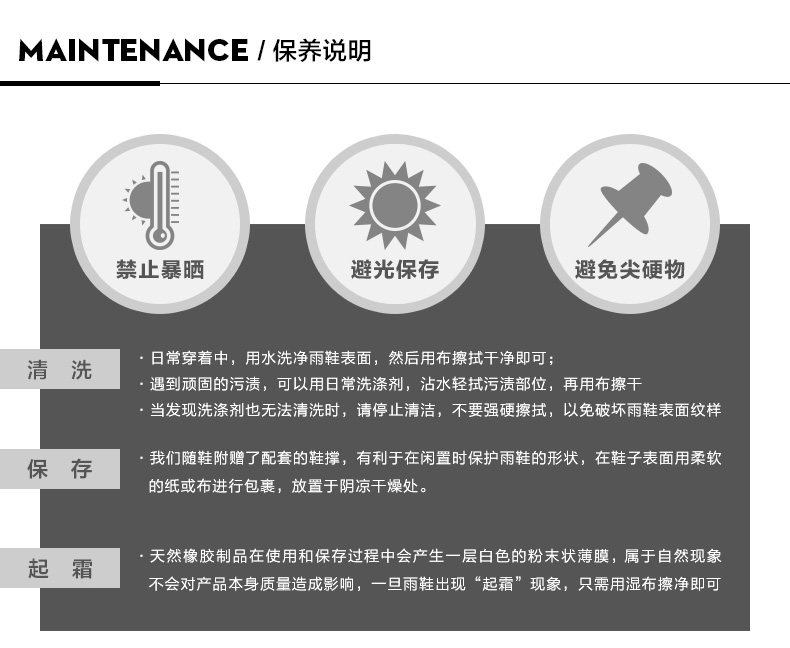 MAINTENANCE / 保养说明

禁止暴晒

避光保存

避免尖硬物

清 洗

· 日常穿着中，用水洗净雨鞋表面，然后用布擦拭干净即可；

· 遇到顽固的污渍，可以用日常洗涤剂，沾水轻拭污渍部位，再用布擦干

· 当发现洗涤剂也无法清洗时，请停止清洁，不要强硬擦拭，以免破坏雨鞋表面纹样

保 存

· 我们随鞋附赠了配套的鞋撑，有利于在闲置时保护雨鞋的形状，在鞋子表面用柔软的纸或布进行包裹，放置于阴凉干燥处。

起 霜

· 天然橡胶制品在使用和保存过程中会产生一层白色的粉末状薄膜，属于自然现象不会对产品本身质量造成影响，一旦雨鞋出现“起霜”现象，只需用湿布擦净即可